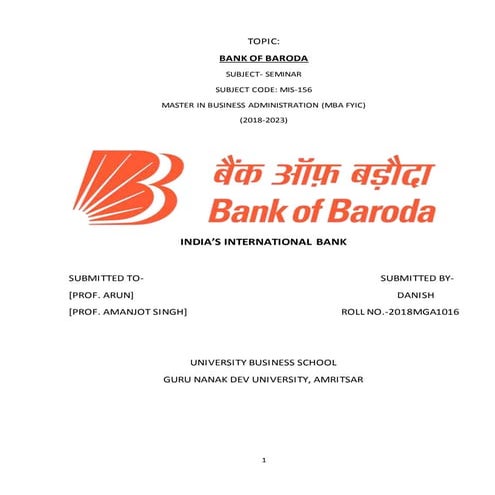 TOPIC:

BANK OF BARODA

SUBJECT- SEMINAR

SUBJECT CODE: MIS-156

MASTER IN BUSINESS ADMINISTRATION (MBA FYIC)

(2018-2023)

बैंक ऑफ़ बड़ौदा
Bank of Baroda

INDIA'S INTERNATIONAL BANK

SUBMITTED TO-
[PROF. ARUN]
[PROF. AMANJOT SINGH]

SUBMITTED BY-
DANISH
ROLL NO.-2018MGA1016

UNIVERSITY BUSINESS SCHOOL
GURU NANAK DEV UNIVERSITY, AMRITSAR

1